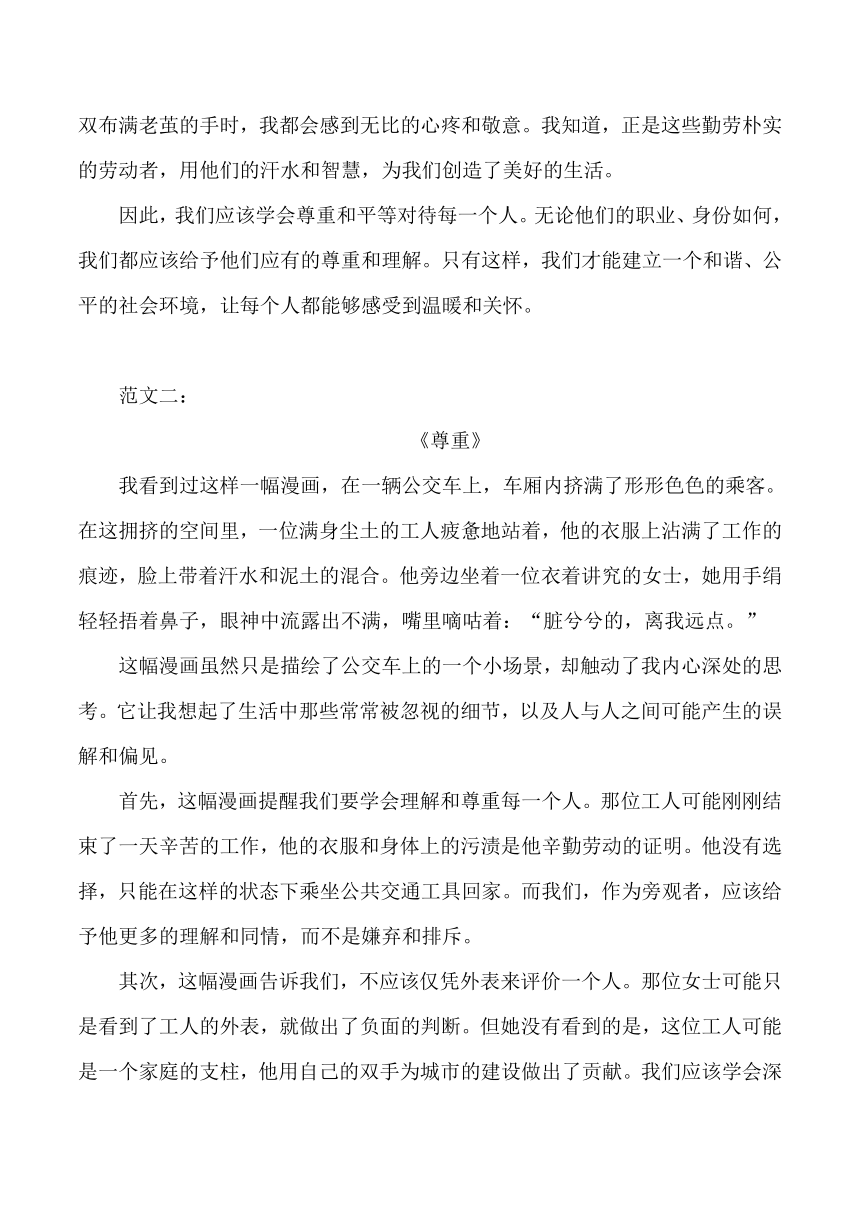 双布满老茧的手时，我都会感到无比的心疼和敬意。我知道，正是这些勤劳朴实的劳动者，用他们的汗水和智慧，为我们创造了美好的生活。

因此，我们应该学会尊重和平等对待每一个人。无论他们的职业、身份如何，我们都应该给予他们应有的尊重和理解。只有这样，我们才能建立一个和谐、公平的社会环境，让每个人都能够感受到温暖和关怀。

范文二：

《尊重》

我看到过这样一幅漫画，在一辆公交车上，车厢内挤满了形形色色的乘客。在这拥挤的空间里，一位满身尘土的工人疲惫地站着，他的衣服上沾满了工作的痕迹，脸上带着汗水和泥土的混合。他旁边坐着一位衣着讲究的女士，她用手绢轻轻捂着鼻子，眼神中流露出不满，嘴里嘀咕着：“脏兮兮的，离我远点。”

这幅漫画虽然只是描绘了公交车上的一个小场景，却触动了我内心深处的思考。它让我想起了生活中那些常常被忽视的细节，以及人与人之间可能产生的误解和偏见。

首先，这幅漫画提醒我们要学会理解和尊重每一个人。那位工人可能刚刚结束了一天辛苦的工作，他的衣服和身体上的污渍是他辛勤劳动的证明。他没有选择，只能在这样的状态下乘坐公共交通工具回家。而我们，作为旁观者，应该给予他更多的理解和同情，而不是嫌弃和排斥。

其次，这幅漫画告诉我们，不应该仅凭外表来评价一个人。那位女士可能只是看到了工人的外表，就做出了负面的判断。但她没有看到的是，这位工人可能是一个家庭的支柱，他用自己的双手为城市的建设做出了贡献。我们应该学会深